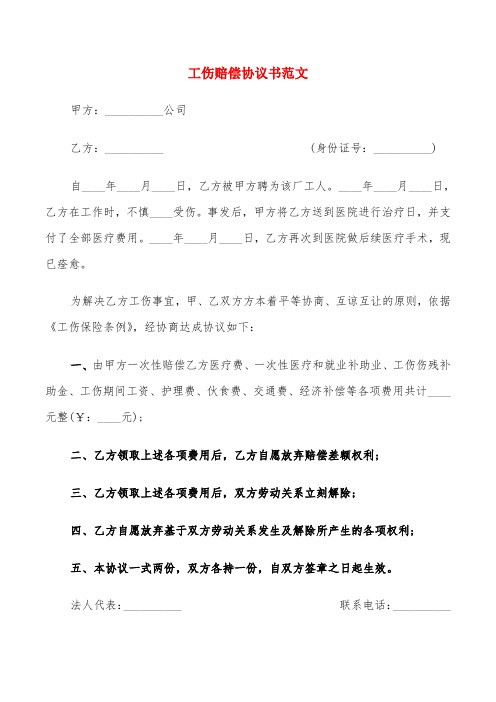 工伤赔偿协议书范文

甲方：__________公司

乙方：__________ （身份证号：__________）

自____年____月____日，乙方被甲方聘为该厂工人。____年____月____日，乙方在工作时，不慎____受伤。事发后，甲方将乙方送到医院进行治疗日，并支付了全部医疗费用。____年____月____日，乙方再次到医院做后续医疗手术，现已痊愈。

为解决乙方工伤事宜，甲、乙双方方本着平等协商、互谅互让的原则，依据《工伤保险条例》，经协商达成协议如下：

一、由甲方一次性赔偿乙方医疗费、一次性医疗和就业补助业、工伤伤残补助金、工伤期间工资、护理费、伙食费、交通费、经济补偿等各项费用共计____元整（￥：____元）；

二、乙方领取上述各项费用后，乙方自愿放弃赔偿差额权利；

三、乙方领取上述各项费用后，双方劳动关系立刻解除；

四、乙方自愿放弃基于双方劳动关系发生及解除所产生的各项权利；

五、本协议一式两份，双方各持一份，自双方签章之日起生效。

法人代表：__________ 联系电话：__________